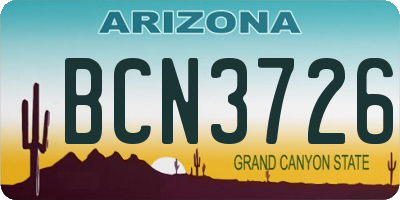 ARIZONA

BCN3726

GRAND CANYON STATE